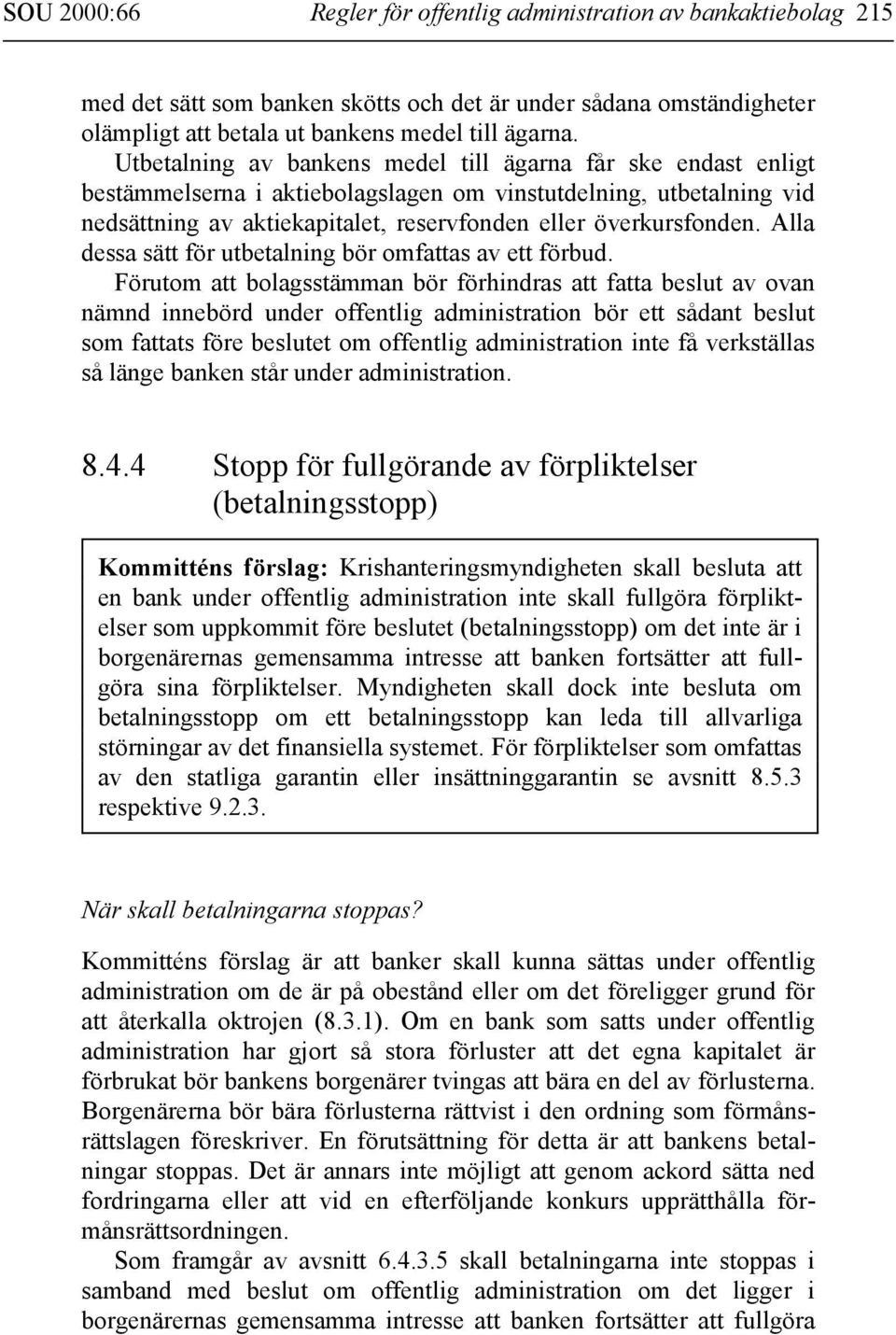 SOU 2000:66 Regler för offentlig administration av bankaktiebolag 215

med det sätt som banken skötts och det är under sådana omständigheter olämpligt att betala ut bankens medel till ägarna. Utbetalning av bankens medel till ägarna får ske endast enligt bestämmelserna i aktiebolagslagen om vinstutdelning, utbetalning vid nedsättning av aktiekapitalet, reservfonden eller överkursfonden. Alla dessa sätt för utbetalning bör omfattas av ett förbud.

Förutom att bolagsstämman bör förhindras att fatta beslut av ovan nämnd innebörd under offentlig administration bör ett sådant beslut som fattats före beslutet om offentlig administration inte få verkställas så länge banken står under administration.

8.4.4 Stopp för fullgörande av förpliktelser (betalningsstopp)

Kommitténs förslag: Krishanteringsmyndigheten skall besluta att en bank under offentlig administration inte skall fullgöra förpliktelser som uppkommit före beslutet (betalningsstopp) om det inte är i borgenärernas gemensamma intresse att banken fortsätter att fullgöra sina förpliktelser. Myndigheten skall dock inte besluta om betalningsstopp om ett betalningsstopp kan leda till allvarliga störningar av det finansiella systemet. För förpliktelser som omfattas av den statliga garantin eller insättninggarantin se avsnitt 8.5.3 respektive 9.2.3.

När skall betalningarna stoppas?

Kommitténs förslag är att banker skall kunna sättas under offentlig administration om de är på obestånd eller om det föreligger grund för att återkalla oktrojen (8.3.1). Om en bank som satts under offentlig administration har gjort så stora förluster att det egna kapitalet är förbrukat bör bankens borgenärer tvingas att bära en del av förlusterna. Borgenärerna bör bära förlusterna rättvist i den ordning som förmånsrättslagen föreskriver. En förutsättning för detta är att bankens betalningar stoppas. Det är annars inte möjligt att genom ackord sätta ned fordringarna eller att vid en efterföljande konkurs upprätthålla förmånsrättsordningen.

Som framgår av avsnitt 6.4.3.5 skall betalningarna inte stoppas i samband med beslut om offentlig administration om det ligger i borgenärernas gemensamma intresse att banken fortsätter att fullgöra